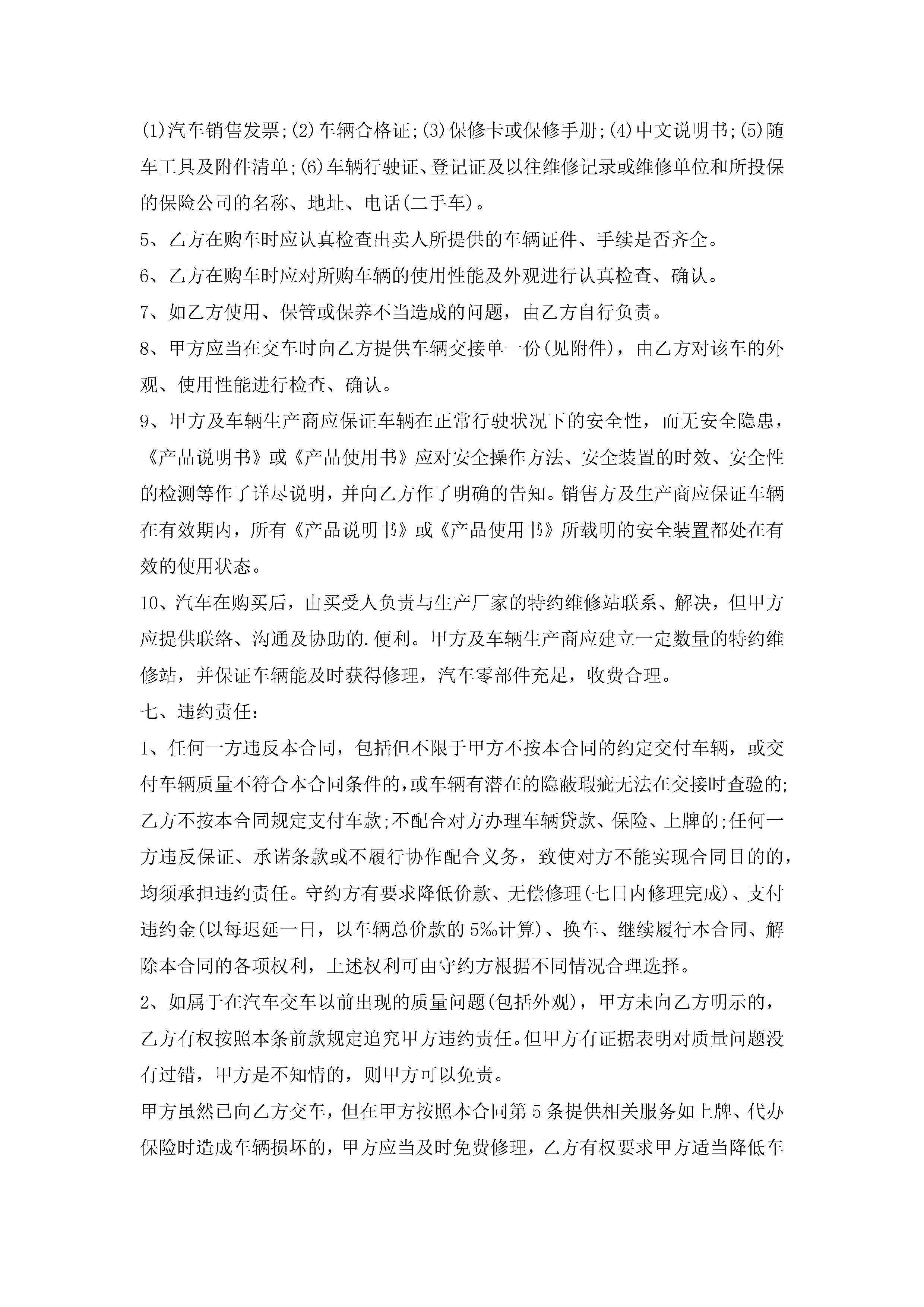 (1)汽车销售发票;(2)车辆合格证;(3)保修卡或保修手册;(4)中文说明书;(5)随车工具及附件清单;(6)车辆行驶证、登记证及以往维修记录或维修单位和所投保的保险公司的名称、地址、电话(二手车)。

5、乙方在购车时应认真检查出卖人所提供的车辆证件、手续是否齐全。

6、乙方在购车时应对所购车辆的使用性能及外观进行认真检查、确认。

7、如乙方使用、保管或保养不当造成的问题，由乙方自行负责。

8、甲方应当在交车时向乙方提供车辆交接单一份(见附件)，由乙方对该车的外观、使用性能进行检查、确认。

9、甲方及车辆生产商应保证车辆在正常行驶状况下的安全性，而无安全隐患，《产品说明书》或《产品使用书》应对安全操作方法、安全装置的时效、安全性的检测等作了详尽说明，并向乙方作了明确的告知。销售方及生产商应保证车辆在有效期内，所有《产品说明书》或《产品使用书》所载明的安全装置都处在有效的使用状态。

10、汽车在购买后，由买受人负责与生产厂家的特约维修站联系、解决，但甲方应提供联络、沟通及协助的.便利。甲方及车辆生产商应建立一定数量的特约维修站，并保证车辆能及时获得修理，汽车零部件充足，收费合理。

七、违约责任:

1、任何一方违反本合同，包括但不限于甲方不按本合同的约定交付车辆，或交付车辆质量不符合本合同条件的,或车辆有潜在的隐蔽瑕疵无法在交接时查验的;乙方不按本合同规定支付车款;不配合对方办理车辆贷款、保险、上牌的;任何一方违反保证、承诺条款或不履行协作配合义务，致使对方不能实现合同目的的，均须承担违约责任。守约方有要求降低价款、无偿修理(七日内修理完成)、支付违约金(以每迟延一日，以车辆总价款的5‰计算)、换车、继续履行本合同、解除本合同的各项权利，上述权利可由守约方根据不同情况合理选择。

2、如属于在汽车交车以前出现的质量问题(包括外观)，甲方未向乙方明示的，乙方有权按照本条前款规定追究甲方违约责任。但甲方有证据表明对质量问题没有过错，甲方是不知情的，则甲方可以免责。

甲方虽然已向乙方交车，但在甲方按照本合同第5条提供相关服务如上牌、代办保险时造成车辆损坏的，甲方应当及时免费修理，乙方有权要求甲方适当降低车